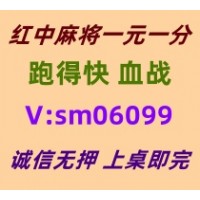 红中麻将一元一分

跑得快 血战

V:sm06099

诚信无押 上桌即完